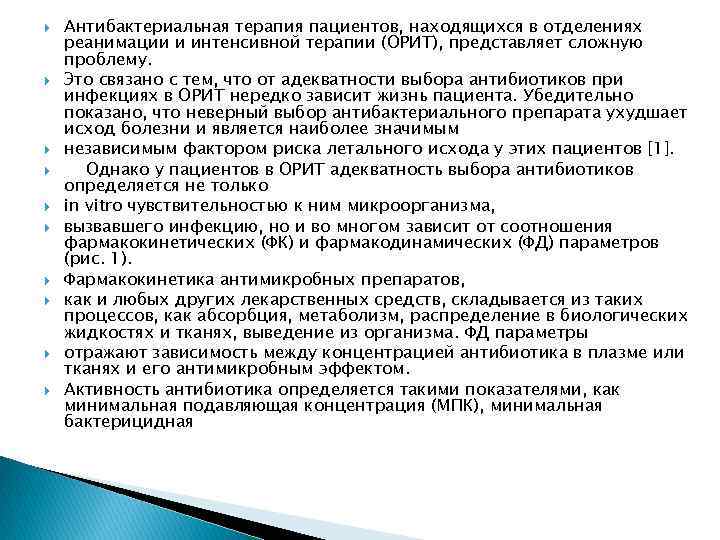 Антибактериальная терапия пациентов, находящихся в отделениях реанимации и интенсивной терапии (ОРИТ), представляет сложную проблему.

Это связано с тем, что от адекватности выбора антибиотиков при инфекциях в ОРИТ нередко зависит жизнь пациента. Убедительно показано, что неверный выбор антибактериального препарата ухудшает исход болезни и является наиболее значимым

независимым фактором риска летального исхода у этих пациентов [1].

Однако у пациентов в ОРИТ адекватность выбора антибиотиков определяется не только

in vitro чувствительностью к ним микроорганизма,

вызвавшего инфекцию, но и во многом зависит от соотношения фармакокинетических (ФК) и фармакодинамических (ФД) параметров (рис. 1).

Фармакокинетика антимикробных препаратов,

как и любых других лекарственных средств, складывается из таких процессов, как абсорбция, метаболизм, распределение в биологических жидкостях и тканях, выведение из организма. ФД параметры

отражают зависимость между концентрацией антибиотика в плазме или тканях и его антимикробным эффектом.

Активность антибиотика определяется такими показателями, как минимальная подавляющая концентрация (МПК), минимальная бактерицидная